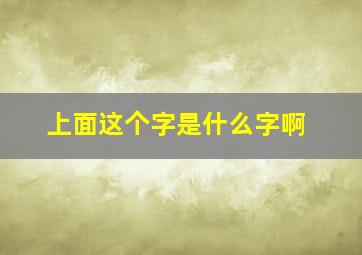 上面这个字是什么字啊